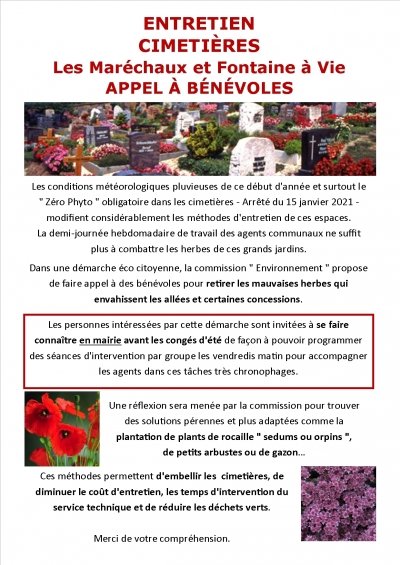 ENTRETIEN
CIMETIÈRES
Les Maréchaux et Fontaine à Vie
APPEL À BÉNÉVOLES

Les conditions météorologiques pluvieuses de ce début d'année et surtout le " Zéro Phyto " obligatoire dans les cimetières - Arrêté du 15 janvier 2021 - modifient considérablement les méthodes d'entretien de ces espaces.
La demi-journée hebdomadaire de travail des agents communaux ne suffit plus à combattre les herbes de ces grands jardins.

Dans une démarche éco citoyenne, la commission " Environnement " propose de faire appel à des bénévoles pour retirer les mauvaises herbes qui envahissent les allées et certaines concessions.

Les personnes intéressées par cette démarche sont invitées à se faire connaître en mairie avant les congés d'été de façon à pouvoir programmer des séances d'intervention par groupe les vendredis matin pour accompagner les agents dans ces tâches très chronophages.

Une réflexion sera menée par la commission pour trouver des solutions pérennes et plus adaptées comme la plantation de plants de rocaille " sedums ou orpins ", de petits arbustes ou de gazon...

Ces méthodes permettent d'embellir les cimetières, de diminuer le coût d'entretien, les temps d'intervention du service technique et de réduire les déchets verts.

Merci de votre compréhension.